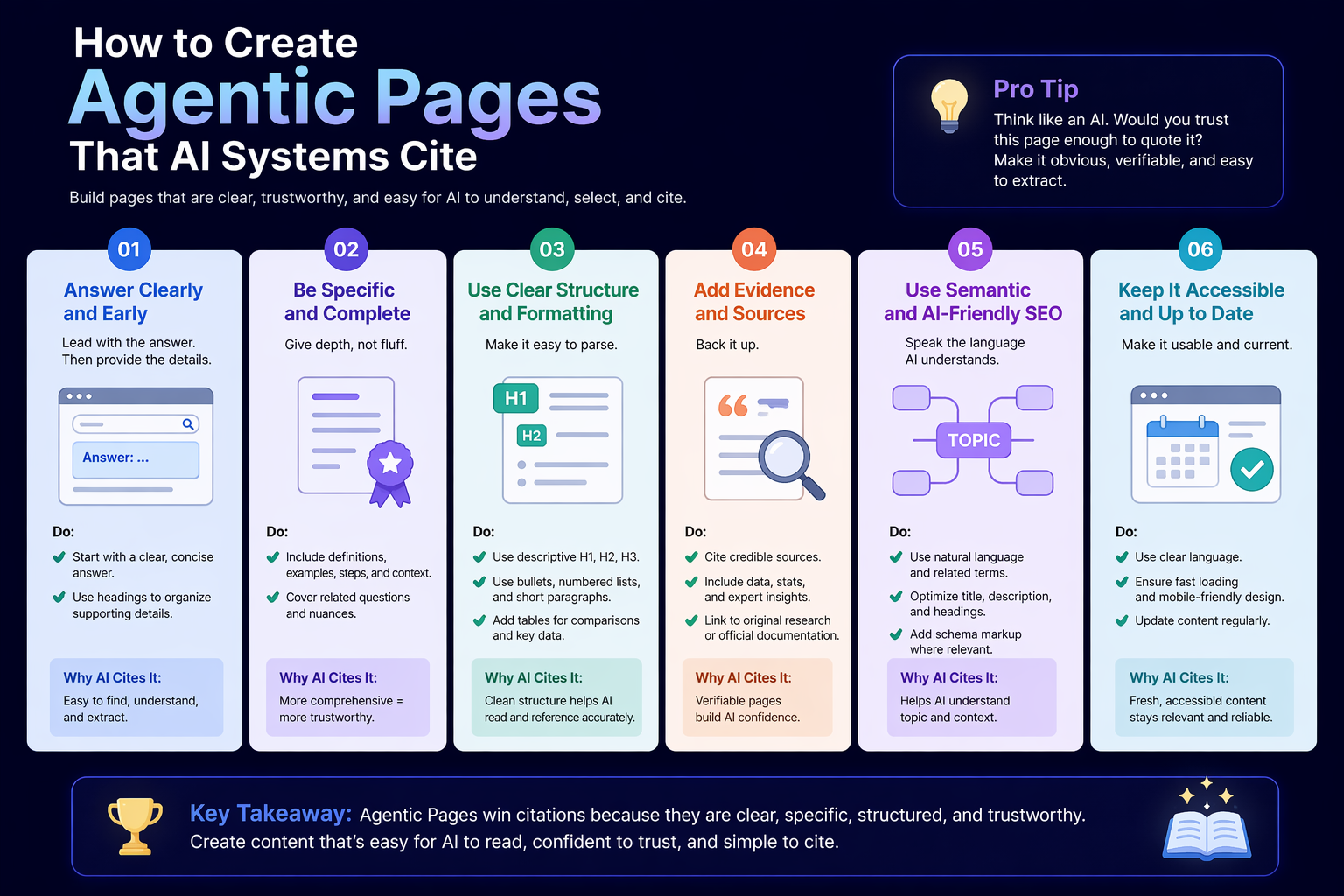 How to Create
Agentic Pages
That AI Systems Cite

Build pages that are clear, trustworthy, and easy for AI to understand, select, and cite.

Pro Tip
Think like an AI. Would you trust this page enough to quote it? Make it obvious, verifiable, and easy to extract.

01
Answer Clearly and Early
Lead with the answer. Then provide the details.
Answer: ...
Do:
Start with a clear, concise answer.
Use headings to organize supporting details.
Why AI Cites It:
Easy to find, understand, and extract.

02
Be Specific and Complete
Give depth, not fluff.
Do:
Include definitions, examples, steps, and context.
Cover related questions and nuances.
Why AI Cites It:
More comprehensive = more trustworthy.

03
Use Clear Structure and Formatting
Make it easy to parse.
H1
H2
Do:
Use descriptive H1, H2, H3.
Use bullets, numbered lists, and short paragraphs.
Add tables for comparisons and key data.
Why AI Cites It:
Clean structure helps AI read and reference accurately.

04
Add Evidence and Sources
Back it up.
Do:
Cite credible sources.
Include data, stats, and expert insights.
Link to original research or official documentation.
Why AI Cites It:
Verifiable pages build AI confidence.

05
Use Semantic and AI-Friendly SEO
Speak the language AI understands.
TOPIC
Do:
Use natural language and related terms.
Optimize title, description, and headings.
Add schema markup where relevant.
Why AI Cites It:
Helps AI understand topic and context.

06
Keep It Accessible and Up to Date
Make it usable and current.
Do:
Use clear language.
Ensure fast loading and mobile-friendly design.
Update content regularly.
Why AI Cites It:
Fresh, accessibld content stays relevant and reliable.

Key Takeaway: Agentic Pages win citations because they are clear, specific, structured, and trustworthy. Create content that's easy for AI to read, confident to trust, and simple to cite.